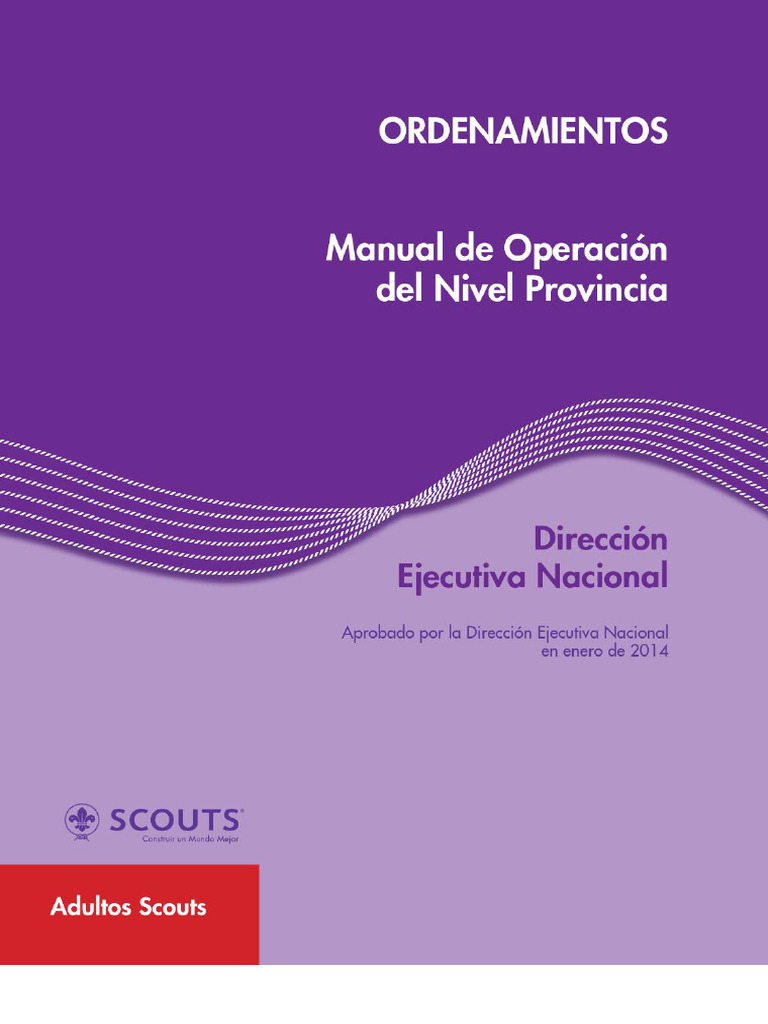 ORDENAMIENTOS

Manual de Operación del Nivel Provincia

Dirección Ejecutiva Nacional

Aprobado por la Dirección Ejecutiva Nacional en enero de 2014

SCOUTS®
Construir un Mundo Mejor

Adultos Scouts